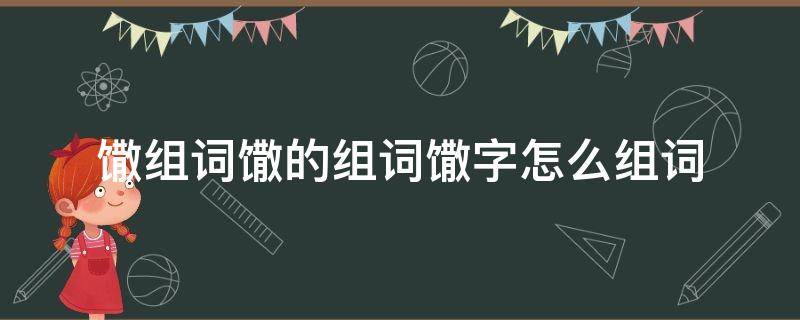 馓组词馓的组词馓字怎么组词